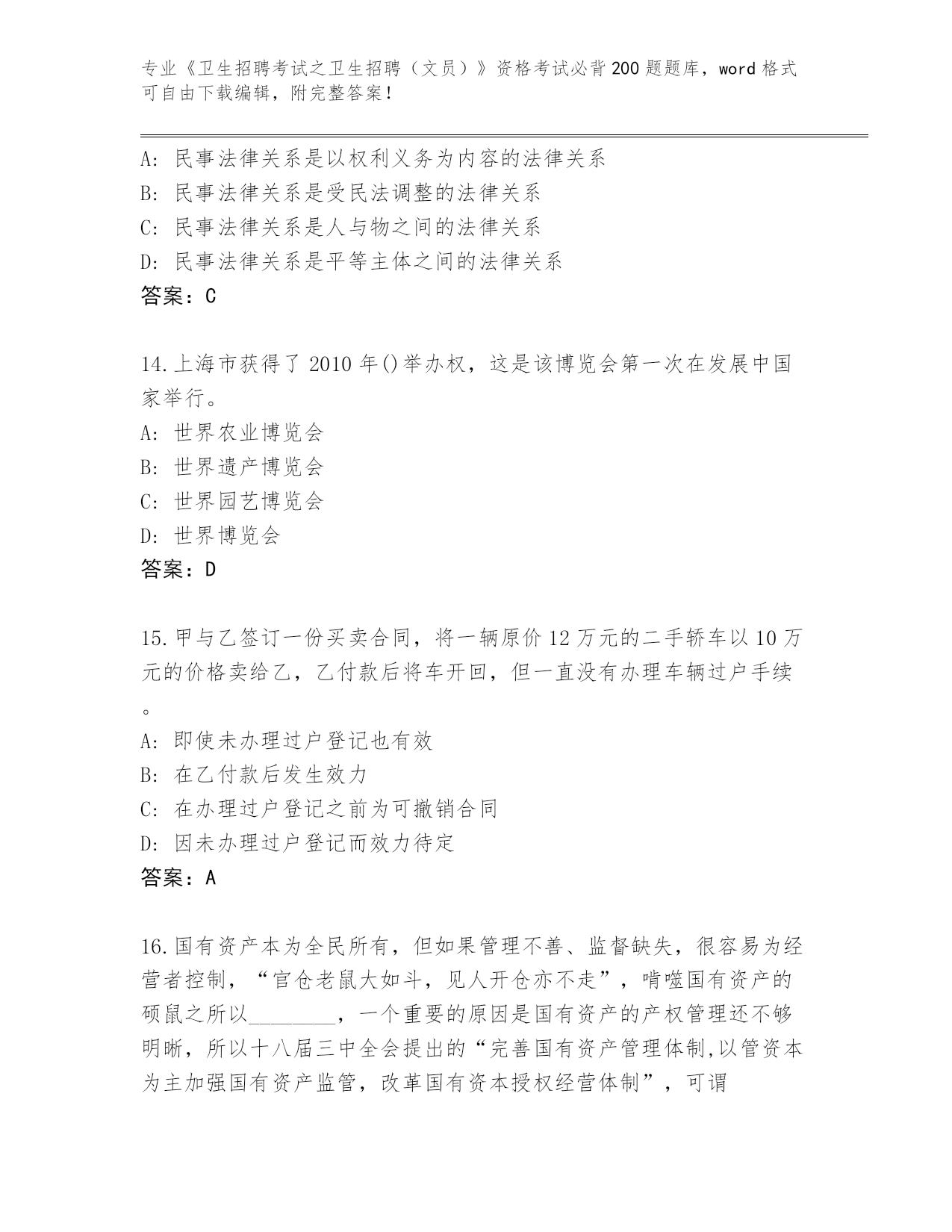 专业《卫生招聘考试之卫生招聘（文员）》资格考试必背200题题库，word格式可自由下载编辑，附完整答案！

A: 民事法律关系是以权利义务为内容的法律关系
B: 民事法律关系是受民法调整的法律关系
C: 民事法律关系是人与物之间的法律关系
D: 民事法律关系是平等主体之间的法律关系
答案：C

14.上海市获得了2010年()举办权，这是该博览会第一次在发展中国家举行。
A: 世界农业博览会
B: 世界遗产博览会
C: 世界园艺博览会
D: 世界博览会
答案：D

15.甲与乙签订一份买卖合同，将一辆原价12万元的二手轿车以10万元的价格卖给乙，乙付款后将车开回，但一直没有办理车辆过户手续。
A: 即使未办理过户登记也有效
B: 在乙付款后发生效力
C: 在办理过户登记之前为可撤销合同
D: 因未办理过户登记而效力待定
答案：A

16.国有资产本为全民所有，但如果管理不善、监督缺失，很容易为经营者控制，“官仓老鼠大如斗，见人开仓亦不走”，啃噬国有资产的硕鼠之所以________，一个重要的原因是国有资产的产权管理还不够明晰，所以十八届三中全会提出的“完善国有资产管理体制,以管资本为主加强国有资产监管，改革国有资本授权经营体制”，可谓